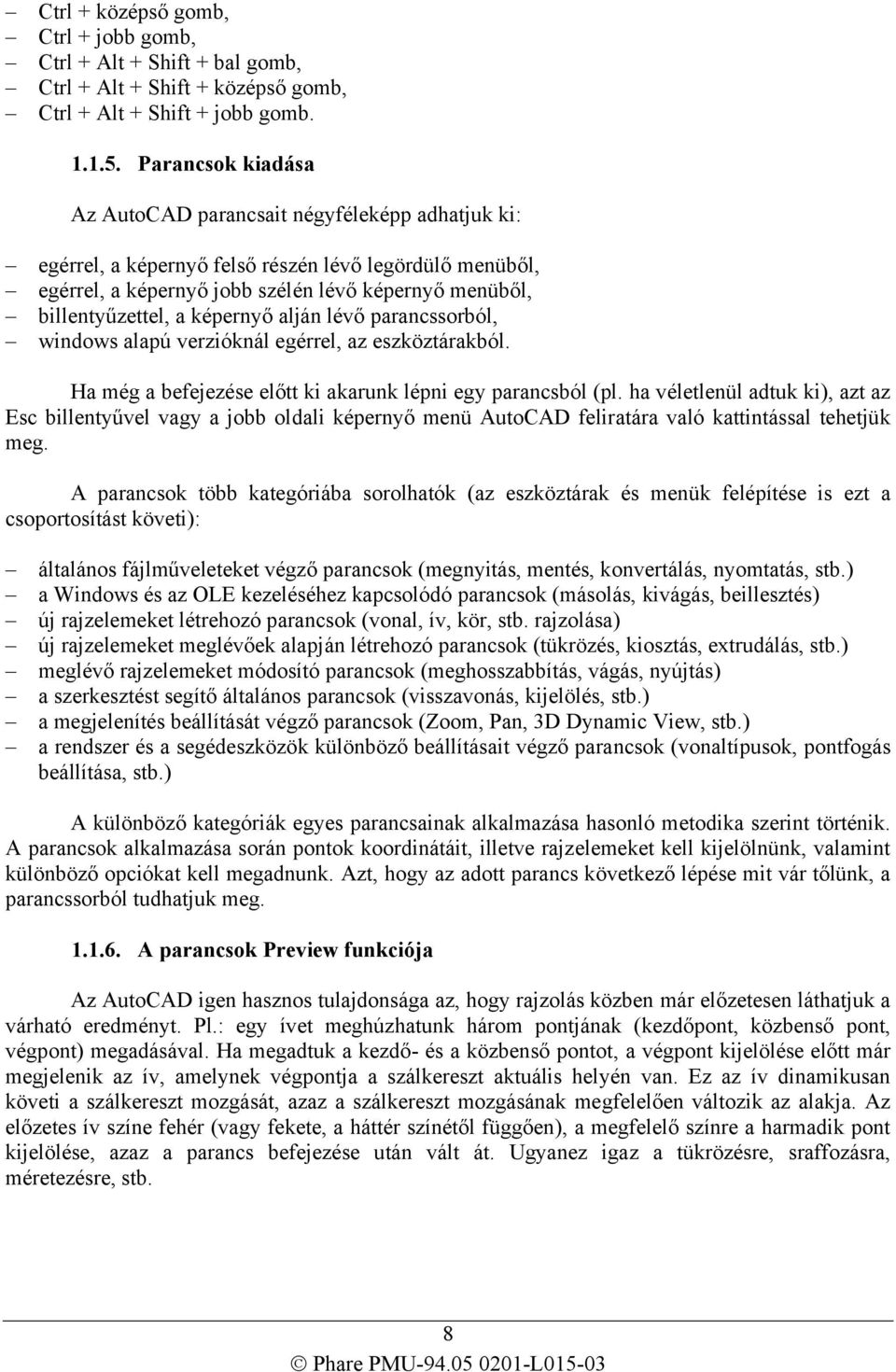 – Ctrl + középső gomb,
– Ctrl + jobb gomb,
– Ctrl + Alt + Shift + bal gomb,
– Ctrl + Alt + Shift + középső gomb,
– Ctrl + Alt + Shift + jobb gomb.

1.1.5. Parancsok kiadása

Az AutoCAD parancsait négyféleképp adhatjuk ki:

– egérrel, a képernyő felső részén lévő legördülő menüből,
– egérrel, a képernyő jobb szélén lévő képernyő menüből,
– billentyűzettel, a képernyő alján lévő parancssorból,
– windows alapú verzióknál egérrel, az eszköztárakból.

Ha még a befejezése előtt ki akarunk lépni egy parancsból (pl. ha véletlenül adtuk ki), azt az Esc billentyűvel vagy a jobb oldali képernyő menü AutoCAD feliratára való kattintással tehetjük meg.

A parancsok több kategóriába sorolhatók (az eszköztárak és menük felépítése is ezt a csoportosítást követi):

– általános fájlműveleteket végző parancsok (megnyitás, mentés, konvertálás, nyomtatás, stb.)
– a Windows és az OLE kezeléséhez kapcsolódó parancsok (másolás, kivágás, beillesztés)
– új rajzelemeket létrehozó parancsok (vonal, ív, kör, stb. rajzolása)
– új rajzelemeket meglévőek alapján létrehozó parancsok (tükrözés, kiosztás, extrudálás, stb.)
– meglévő rajzelemeket módosító parancsok (meghosszabbítás, vágás, nyújtás)
– a szerkesztést segítő általános parancsok (visszavonás, kijelölés, stb.)
– a megjelenítés beállítását végző parancsok (Zoom, Pan, 3D Dynamic View, stb.)
– a rendszer és a segédeszközök különböző beállításait végző parancsok (vonaltípusok, pontfogás beállítása, stb.)

A különböző kategóriák egyes parancsainak alkalmazása hasonló metodika szerint történik. A parancsok alkalmazása során pontok koordinátáit, illetve rajzelemeket kell kijelölnünk, valamint különböző opciókat kell megadnunk. Azt, hogy az adott parancs következő lépése mit vár tőlünk, a parancssorból tudhatjuk meg.

1.1.6. A parancsok Preview funkciója

Az AutoCAD igen hasznos tulajdonsága az, hogy rajzolás közben már előzetesen láthatjuk a várható eredményt. Pl.: egy ívet meghúzhatunk három pontjának (kezdőpont, közbenső pont, végpont) megadásával. Ha megadtuk a kezdő- és a közbenső pontot, a végpont kijelölése előtt már megjelenik az ív, amelynek végpontja a szálkereszt aktuális helyén van. Ez az ív dinamikusan követi a szálkereszt mozgását, azaz a szálkereszt mozgásának megfelelően változik az alakja. Az előzetes ív színe fehér (vagy fekete, a háttér színétől függően), a megfelelő színre a harmadik pont kijelölése, azaz a parancs befejezése után vált át. Ugyanez igaz a tükrözésre, sraffozásra, méretezésre, stb.

8
© Phare PMU-94.05 0201-L015-03